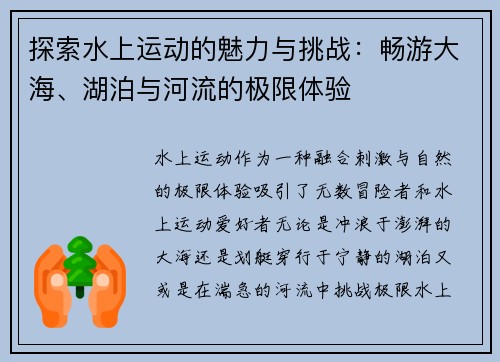 探索水上运动的魅力与挑战：畅游大海、湖泊与河流的极限体验

水上运动作为一种融合刺激与自然的极限体验吸引了无数冒险者和水上运动爱好者无论是冲浪于澎湃的大海还是划艇穿行于宁静的湖泊又或是在湍急的河流中挑战极限水上